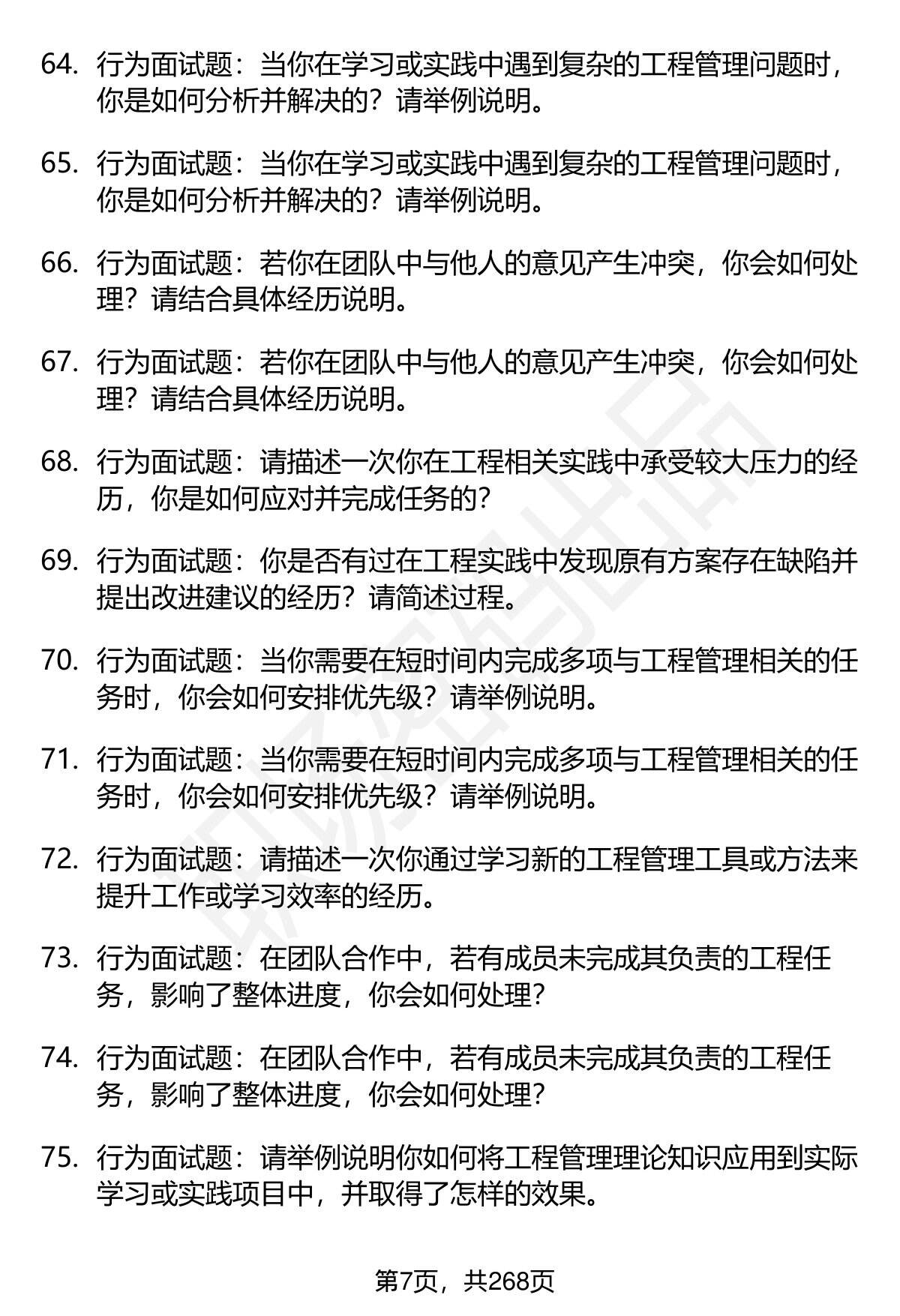 64. 行为面试题：当你在学习或实践中遇到复杂的工程管理问题时，你是如何分析并解决的？请举例说明。

65. 行为面试题：当你在学习或实践中遇到复杂的工程管理问题时，你是如何分析并解决的？请举例说明。

66. 行为面试题：若你在团队中与他人的意见产生冲突，你会如何处理？请结合具体经历说明。

67. 行为面试题：若你在团队中与他人的意见产生冲突，你会如何处理？请结合具体经历说明。

68. 行为面试题：请描述一次你在工程相关实践中承受较大压力的经历，你是如何应对并完成任务的？

69. 行为面试题：你是否有过在工程实践中发现原有方案存在缺陷并提出改进建议的经历？请简述过程。

70. 行为面试题：当你需要在短时间内完成多项与工程管理相关的任务时，你会如何安排优先级？请举例说明。

71. 行为面试题：当你需要在短时间内完成多项与工程管理相关的任务时，你会如何安排优先级？请举例说明。

72. 行为面试题：请描述一次你通过学习新的工程管理工具或方法来提升工作或学习效率的经历。

73. 行为面试题：在团队合作中，若有成员未完成其负责的工程任务，影响了整体进度，你会如何处理？

74. 行为面试题：在团队合作中，若有成员未完成其负责的工程任务，影响了整体进度，你会如何处理？

75. 行为面试题：请举例说明你如何将工程管理理论知识应用到实际学习或实践项目中，并取得了怎样的效果。

第7页，共268页